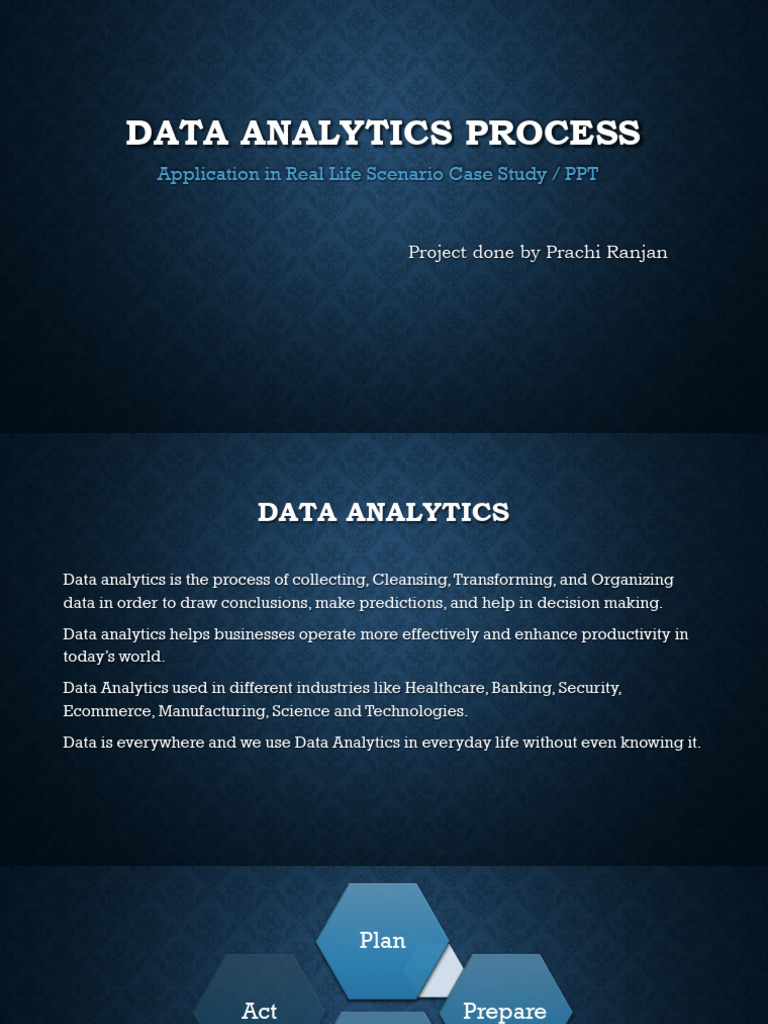 DATA ANALYTICS PROCESS

Application in Real Life Scenario Case Study / PPT

Project done by Prachi Ranjan

DATA ANALYTICS

Data analytics is the process of collecting, Cleansing, Transforming, and Organizing data in order to draw conclusions, make predictions, and help in decision making.

Data analytics helps businesses operate more effectively and enhance productivity in today's world.

Data Analytics used in different industries like Healthcare, Banking, Security, Ecommerce, Manufacturing, Science and Technologies.

Data is everywhere and we use Data Analytics in everyday life without even knowing it.

Plan

Act

Prepare